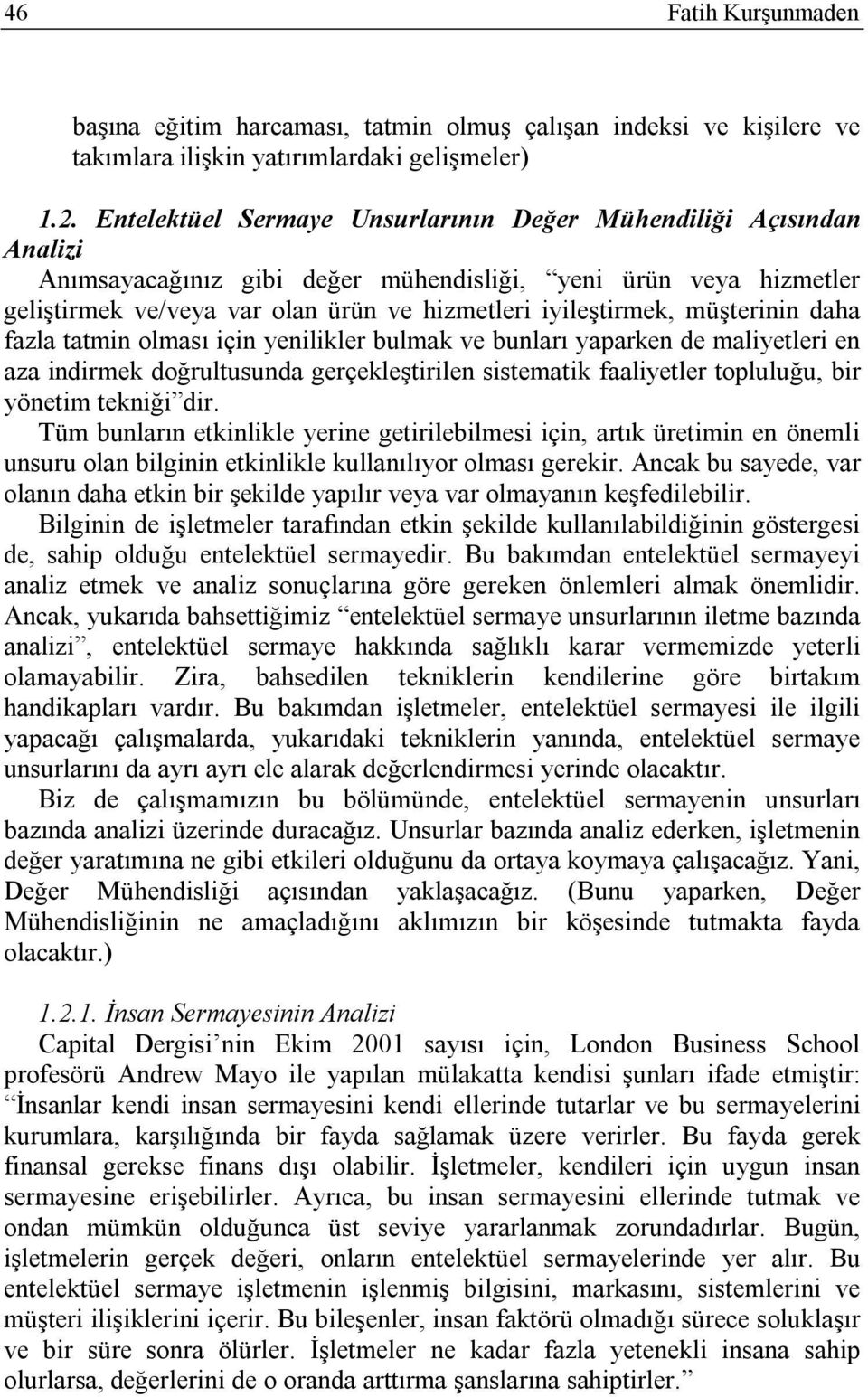 46 Fatih Kurşunmaden

başına eğitim harcaması, tatmin olmuş çalışan indeksi ve kişilere ve takımlara ilişkin yatırımlardaki gelişmeler)

1.2. Entelektüel Sermaye Unsurlarının Değer Mühendiliği Açısından Analizi

Anımsayacağınız gibi değer mühendisliği, “yeni ürün veya hizmetler geliştirmek ve/veya var olan ürün ve hizmetleri iyileştirmek, müşterinin daha fazla tatmin olması için yenilikler bulmak ve bunları yaparken de maliyetleri en aza indirmek doğrultusunda gerçekleştirilen sistematik faaliyetler topluluğu, bir yönetim tekniği”dir.

Tüm bunların etkinlikle yerine getirilebilmesi için, artık üretimin en önemli unsuru olan bilginin etkinlikle kullanılıyor olması gerekir. Ancak bu sayede, var olanın daha etkin bir şekilde yapılır veya var olmayanın keşfedilebilir.

Bilginin de işletmeler tarafından etkin şekilde kullanılabildiğinin göstergesi de, sahip olduğu entelektüel sermayedir. Bu bakımdan entelektüel sermayeyi analiz etmek ve analiz sonuçlarına göre gereken önlemleri almak önemlidir. Ancak, yukarıda bahsettiğimiz “entelektüel sermaye unsurlarının iletme bazında analizi”, entelektüel sermaye hakkında sağlıklı karar vermemizde yeterli olamayabilir. Zira, bahsedilen tekniklerin kendilerine göre birtakım handikapları vardır. Bu bakımdan işletmeler, entelektüel sermayesi ile ilgili yapacağı çalışmalarda, yukarıdaki tekniklerin yanında, entelektüel sermaye unsurlarını da ayrı ayrı ele alarak değerlendirmesi yerinde olacaktır.

Biz de çalışmamızın bu bölümünde, entelektüel sermayenin unsurları bazında analizi üzerinde duracağız. Unsurlar bazında analiz ederken, işletmenin değer yaratımına ne gibi etkileri olduğunu da ortaya koymaya çalışacağız. Yani, Değer Mühendisliği açısından yaklaşacağız. (Bunu yaparken, Değer Mühendisliğinin ne amaçladığını aklımızın bir köşesinde tutmakta fayda olacaktır.)

1.2.1. İnsan Sermayesinin Analizi

Capital Dergisi’nin Ekim 2001 sayısı için, London Business School profesörü Andrew Mayo ile yapılan mülakatta kendisi şunları ifade etmiştir: “İnsanlar kendi insan sermayesini kendi ellerinde tutarlar ve bu sermayelerini kurumlara, karşılığında bir fayda sağlamak üzere verirler. Bu fayda gerek finansal gerekse finans dışı olabilir. İşletmeler, kendileri için uygun insan sermayesine erişebilirler. Ayrıca, bu insan sermayesini ellerinde tutmak ve ondan mümkün olduğunca üst seviye yararlanmak zorundadırlar. Bugün, işletmelerin gerçek değeri, onların entelektüel sermayelerinde yer alır. Bu entelektüel sermaye işletmenin işlenmiş bilgisini, markasını, sistemlerini ve müşteri ilişkilerini içerir. Bu bileşenler, insan faktörü olmadığı sürece soluklaşır ve bir süre sonra ölürler. İşletmeler ne kadar fazla yetenekli insana sahip olurlarsa, değerlerini de o oranda arttırma şanslarına sahiptirler.”